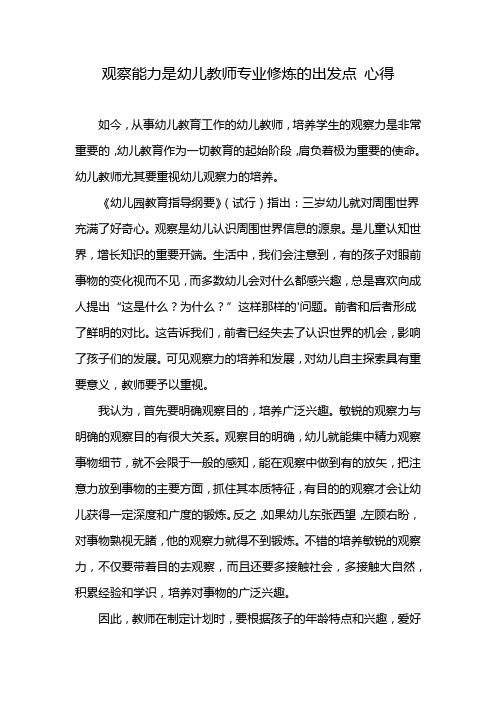 观察能力是幼儿教师专业修炼的出发点 心得

如今，从事幼儿教育工作的幼儿教师，培养学生的观察力是非常重要的，幼儿教育作为一切教育的起始阶段，肩负着极为重要的使命。幼儿教师尤其要重视幼儿观察力的培养。

《幼儿园教育指导纲要》（试行）指出：三岁幼儿就对周围世界充满了好奇心。观察是幼儿认识周围世界信息的源泉。是儿童认知世界，增长知识的重要开端。生活中，我们会注意到，有的孩子对眼前事物的变化视而不见，而多数幼儿会对什么都感兴趣，总是喜欢向成人提出“这是什么？为什么？”这样那样的'问题。前者和后者形成了鲜明的对比。这告诉我们，前者已经失去了认识世界的机会，影响了孩子们的发展。可见观察力的培养和发展，对幼儿自主探索具有重要意义，教师要予以重视。

我认为，首先要明确观察目的，培养广泛兴趣。敏锐的观察力与明确的观察目的有很大关系。观察目的明确，幼儿就能集中精力观察事物细节，就不会限于一般的感知，能在观察中做到有的放矢，把注意力放到事物的主要方面，抓住其本质特征，有目的的观察才会让幼儿获得一定深度和广度的锻炼。反之，如果幼儿东张西望，左顾右盼，对事物熟视无睹，他的观察力就得不到锻炼。不错的培养敏锐的观察力，不仅要带着目的去观察，而且还要多接触社会，多接触大自然，积累经验和学识，培养对事物的广泛兴趣。

因此，教师在制定计划时，要根据孩子的年龄特点和兴趣，爱好